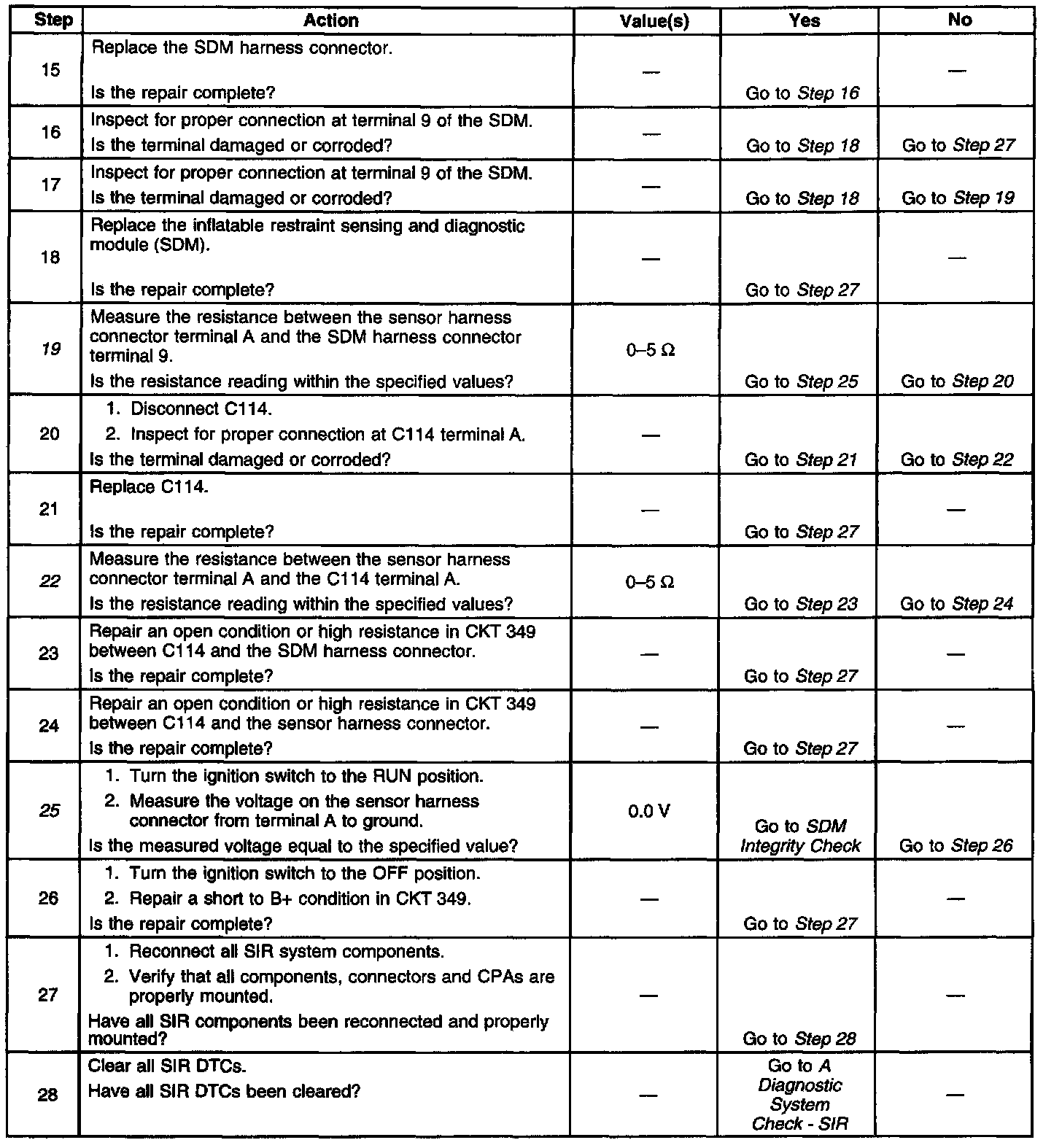 | Step | Action | Value(s) | Yes | No |
|---|---|---|---|---|
| 15 | Replace the SDM harness connector. Is the repair complete? | — | Go to Step 16 | — |
| 16 | Inspect for proper connection at terminal 9 of the SDM. Is the terminal damaged or corroded? | — | Go to Step 18 | Go to Step 27 |
| 17 | Inspect for proper connection at terminal 9 of the SDM. Is the terminal damaged or corroded? | — | Go to Step 18 | Go to Step 19 |
| 18 | Replace the inflatable restraint sensing and diagnostic module (SDM). Is the repair complete? | — | Go to Step 27 | — |
| 19 | Measure the resistance between the sensor harness connector terminal A and the SDM harness connector terminal 9. Is the resistance reading within the specified values? | 0–5 Ω | Go to Step 25 | Go to Step 20 |
| 20 | 1. Disconnect C114. 2. Inspect for proper connection at C114 terminal A. Is the terminal damaged or corroded? | — | Go to Step 21 | Go to Step 22 |
| 21 | Replace C114. Is the repair complete? | — | Go to Step 27 | — |
| 22 | Measure the resistance between the sensor harness connector terminal A and the C114 terminal A. Is the resistance reading within the specified values? | 0–5 Ω | Go to Step 23 | Go to Step 24 |
| 23 | Repair an open condition or high resistance in CKT 349 between C114 and the SDM harness connector. Is the repair complete? | — | Go to Step 27 | — |
| 24 | Repair an open condition or high resistance in CKT 349 between C114 and the sensor harness connector. Is the repair complete? | — | Go to Step 27 | — |
| 25 | 1. Turn the ignition switch to the RUN position. 2. Measure the voltage on the sensor harness connector from terminal A to ground. Is the measured voltage equal to the specified value? | 0.0 V | Go to SDM Integrity Check | Go to Step 26 |
| 26 | 1. Turn the ignition switch to the OFF position. 2. Repair a short to B+ condition in CKT 349. Is the repair complete? | — | Go to Step 27 | — |
| 27 | 1. Reconnect all SIR system components. 2. Verify that all components, connectors and CPAs are properly mounted. Have all SIR components been reconnected and properly mounted? | — | Go to Step 28 | — |
| 28 | Clear all SIR DTCs. Have all SIR DTCs been cleared? | — | Go to A Diagnostic System Check - SIR | — |